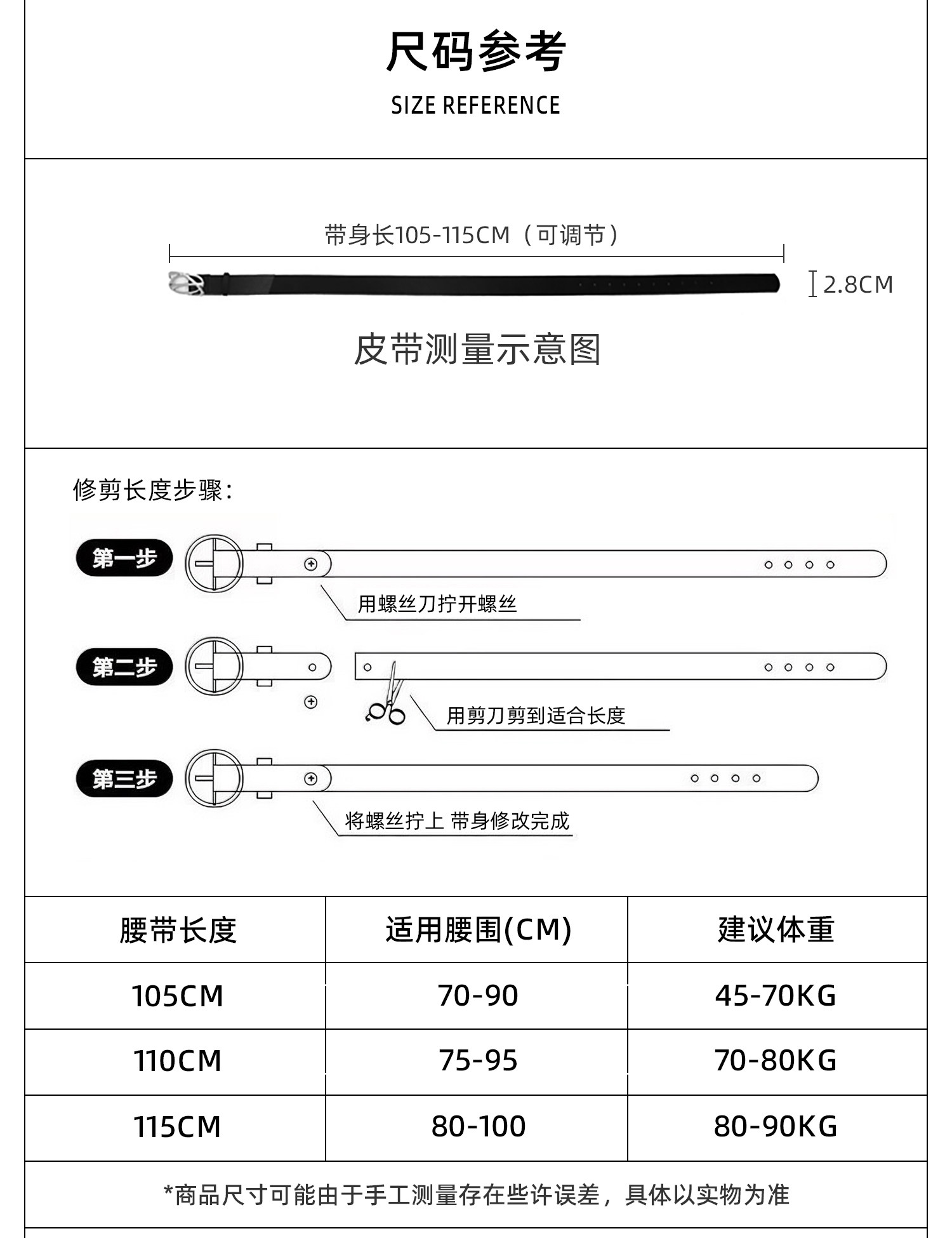 尺码参考

SIZE REFERENCE

带身长105-115CM（可调节）

2.8CM

皮带测量示意图

修剪长度步骤：

第一步

用螺丝刀拧开螺丝

第二步

用剪刀剪到适合长度

第三步

将螺丝拧上 带身修改完成

| 腰带长度 | 适用腰围(CM) | 建议体重 |
|---|---|---|
| 105CM | 70-90 | 45-70KG |
| 110CM | 75-95 | 70-80KG |
| 115CM | 80-100 | 80-90KG |

*商品尺寸可能由于手工测量存在些许误差，具体以实物为准